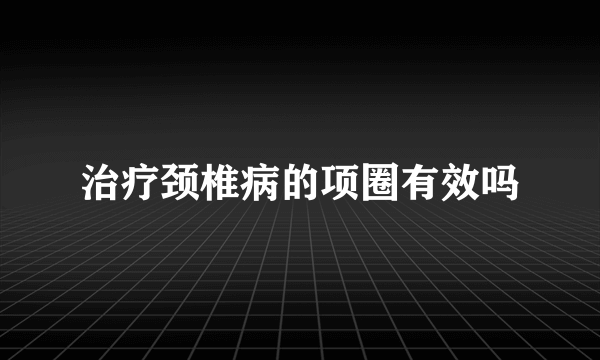 治疗颈椎病的项圈有效吗